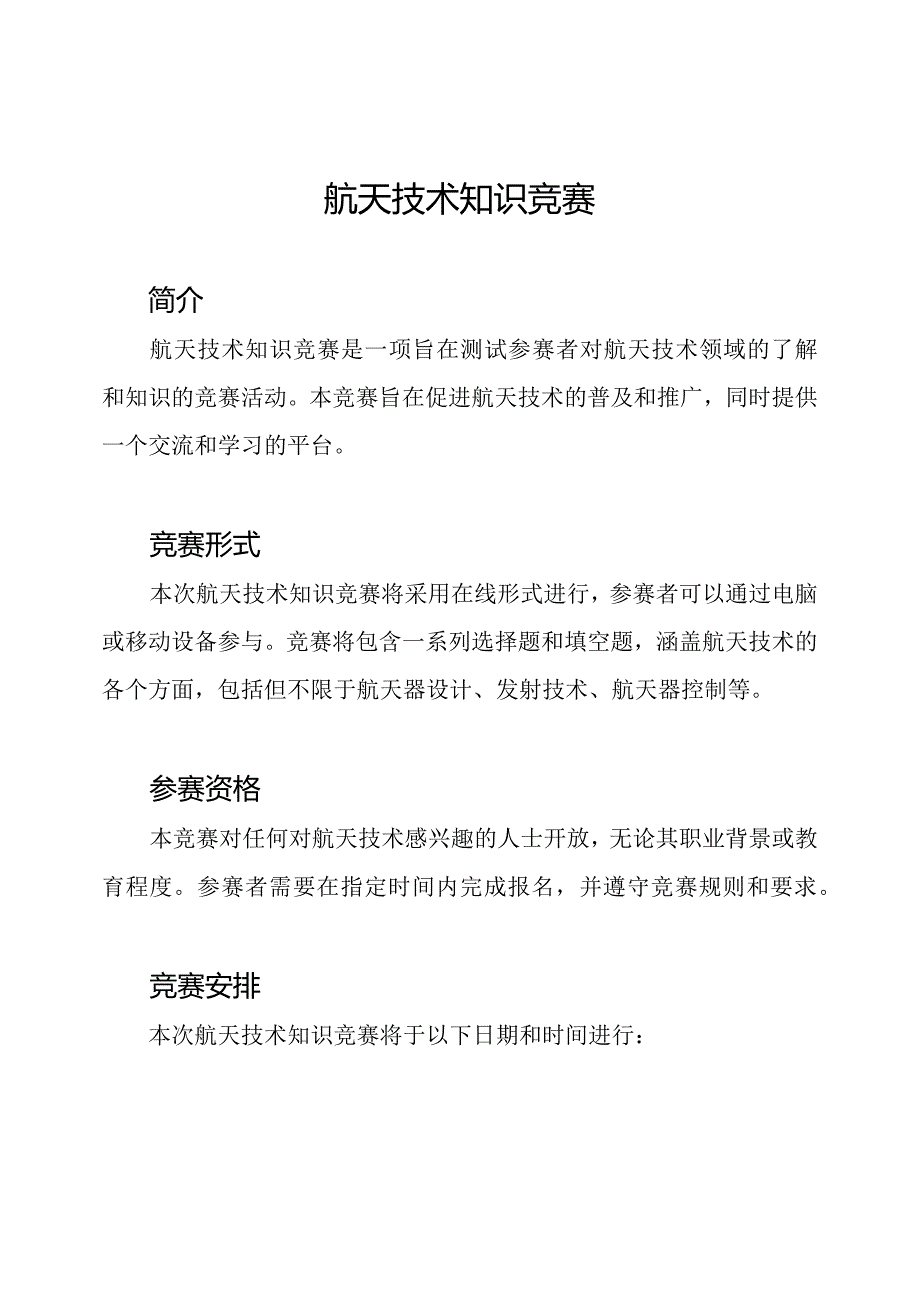 航天技术知识竞赛

简介

航天技术知识竞赛是一项旨在测试参赛者对航天技术领域的了解和知识的竞赛活动。本竞赛旨在促进航天技术的普及和推广，同时提供一个交流和学习的平台。

竞赛形式

本次航天技术知识竞赛将采用在线形式进行，参赛者可以通过电脑或移动设备参与。竞赛将包含一系列选择题和填空题，涵盖航天技术的各个方面，包括但不限于航天器设计、发射技术、航天器控制等。

参赛资格

本竞赛对任何对航天技术感兴趣的人士开放，无论其职业背景或教育程度。参赛者需要在指定时间内完成报名，并遵守竞赛规则和要求。

竞赛安排

本次航天技术知识竞赛将于以下日期和时间进行：